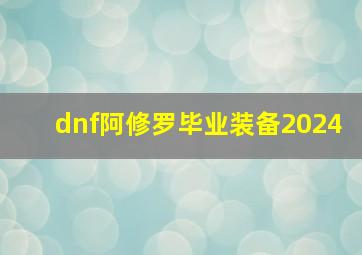 dnf阿修罗毕业装备2024